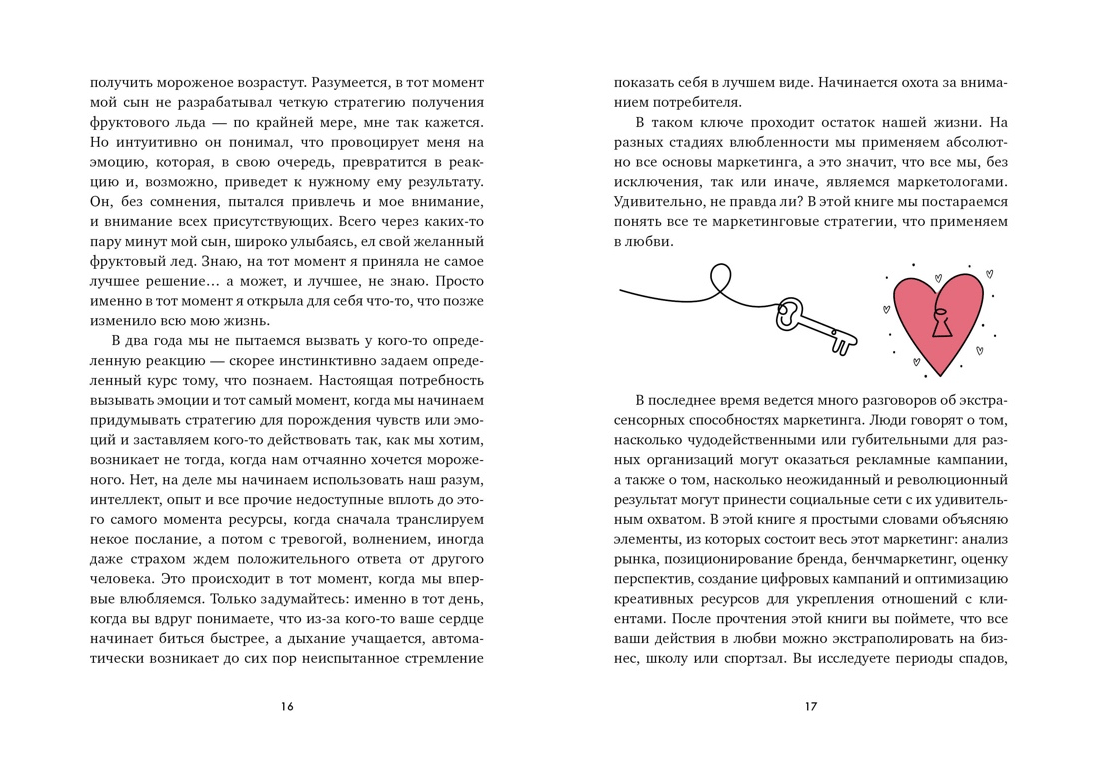 получить мороженое возрастут. Разумеется, в тот момент мой сын не разрабатывал четкую стратегию получения фруктового льда — по крайней мере, мне так кажется. Но интуитивно он понимал, что провоцирует меня на эмоцию, которая, в свою очередь, превратится в реакцию и, возможно, приведет к нужному ему результату. Он, без сомнения, пытался привлечь и мое внимание, и внимание всех присутствующих. Всего через каких-то пару минут мой сын, широко улыбаясь, ел свой желанный фруктовый лед. Знаю, на тот момент я приняла не самое лучшее решение… а может, и лучшее, не знаю. Просто именно в тот момент я открыла для себя что-то, что позже изменило всю мою жизнь.

В два года мы не пытаемся вызвать у кого-то определенную реакцию — скорее инстинктивно задаем определенный курс тому, что познаем. Настоящая потребность вызывать эмоции и тот самый момент, когда мы начинаем придумывать стратегию для порождения чувств или эмоций и заставляем кого-то действовать так, как мы хотим, возникает не тогда, когда нам отчаянно хочется мороженого. Нет, на деле мы начинаем использовать наш разум, интеллект, опыт и все прочие недоступные вплоть до этого самого момента ресурсы, когда сначала транслируем некое послание, а потом с тревогой, волнением, иногда даже страхом ждем положительного ответа от другого человека. Это происходит в тот момент, когда мы впервые влюбляемся. Только задумайтесь: именно в тот день, когда вы вдруг понимаете, что из-за кого-то ваше сердце начинает биться быстрее, а дыхание учащается, автоматически возникает до сих пор неиспытанное стремление

16

показать себя в лучшем виде. Начинается охота за вниманием потребителя.

В таком ключе проходит остаток нашей жизни. На разных стадиях влюбленности мы применяем абсолютно все основы маркетинга, а это значит, что все мы, без исключения, так или иначе, являемся маркетологами. Удивительно, не правда ли? В этой книге мы постараемся понять все те маркетинговые стратегии, что применяем в любви.

В последнее время ведется много разговоров об экстрасенсорных способностях маркетинга. Люди говорят о том, насколько чудодейственными или губительными для разных организаций могут оказаться рекламные кампании, а также о том, насколько неожиданный и революционный результат могут принести социальные сети с их удивительным охватом. В этой книге я простыми словами объясняю элементы, из которых состоит весь этот маркетинг: анализ рынка, позиционирование бренда, бенчмаркетинг, оценку перспектив, создание цифровых кампаний и оптимизацию креативных ресурсов для укрепления отношений с клиентами. После прочтения этой книги вы поймете, что все ваши действия в любви можно экстраполировать на бизнес, школу или спортзал. Вы исследуете периоды спадов,

17